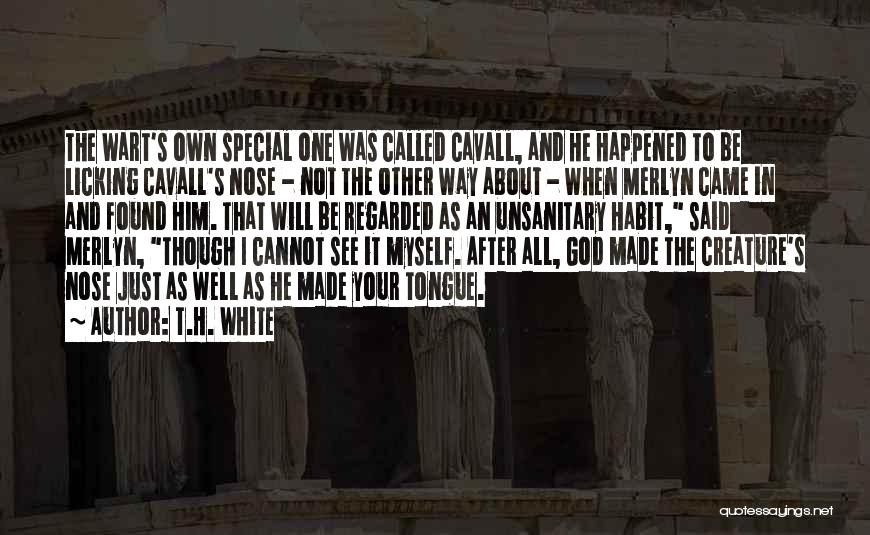 THE WART'S OWN SPECIAL ONE WAS CALLED CAVALL, AND HE HAPPENED TO BE LICKING CAVALL'S NOSE - NOT THE OTHER WAY ABOUT - WHEN MERLYN CAME IN AND FOUND HIM. THAT WILL BE REGARDED AS AN UNSANITARY HABIT," SAID MERLYN, "THOUGH I CANNOT SEE IT MYSELF. AFTER ALL, GOD MADE THE CREATURE'S NOSE JUST AS WELL AS HE MADE YOUR TONGUE.

~ AUTHOR: T.H. WHITE

quotessayings.net